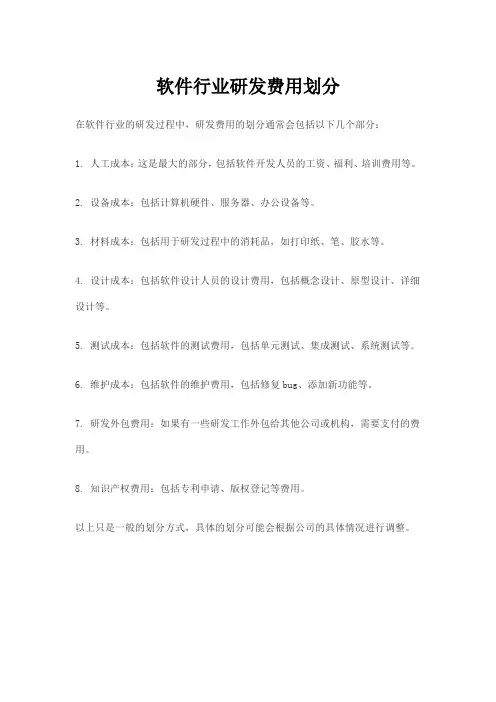 软件行业研发费用划分

在软件行业的研发过程中，研发费用的划分通常会包括以下几个部分：

1. 人工成本：这是最大的部分，包括软件开发人员的工资、福利、培训费用等。

2. 设备成本：包括计算机硬件、服务器、办公设备等。

3. 材料成本：包括用于研发过程中的消耗品，如打印纸、笔、胶水等。

4. 设计成本：包括软件设计人员的设计费用，包括概念设计、原型设计、详细设计等。

5. 测试成本：包括软件的测试费用，包括单元测试、集成测试、系统测试等。

6. 维护成本：包括软件的维护费用，包括修复 bug、添加新功能等。

7. 研发外包费用：如果有一些研发工作外包给其他公司或机构，需要支付的费用。

8. 知识产权费用：包括专利申请、版权登记等费用。

以上只是一般的划分方式，具体的划分可能会根据公司的具体情况进行调整。